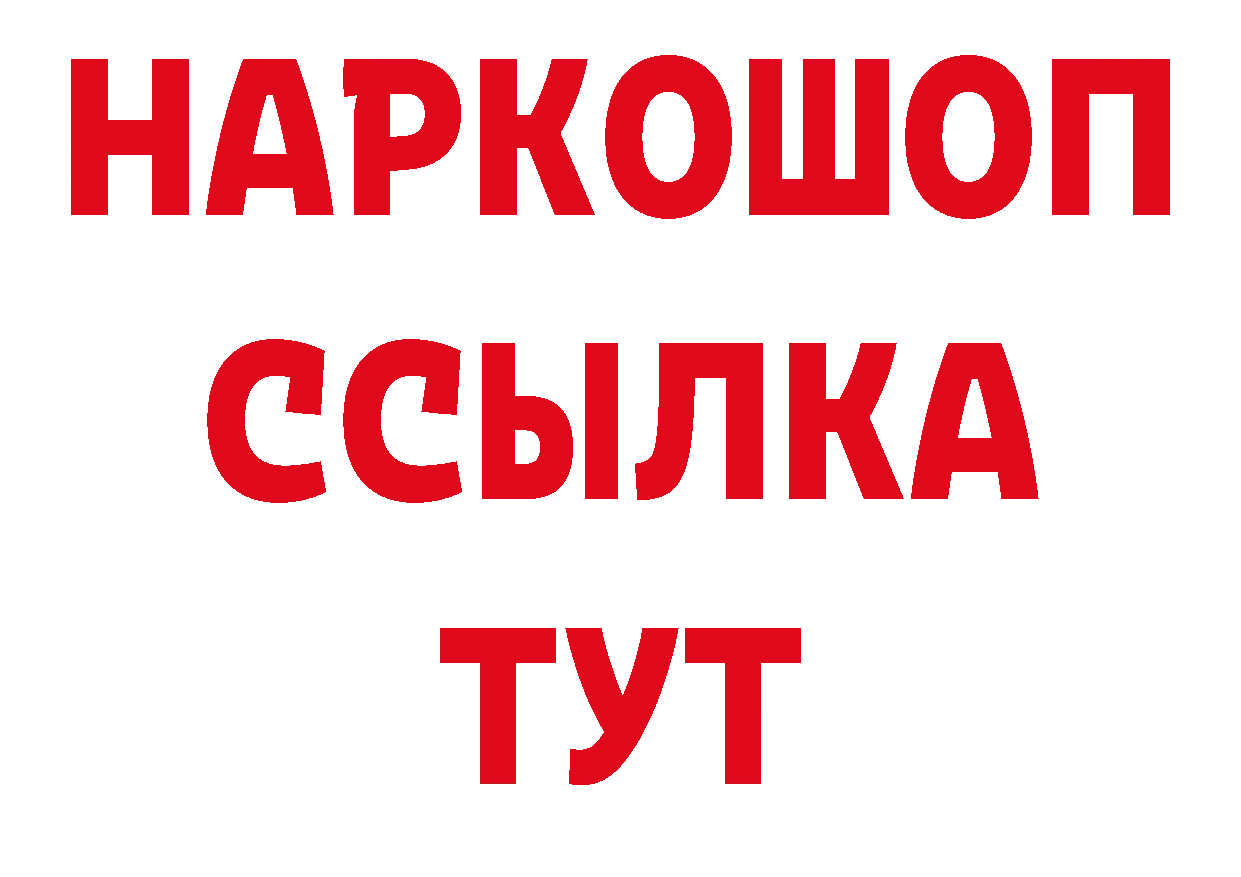 НАРКОШОП
ССЫЛКА
ТУТ